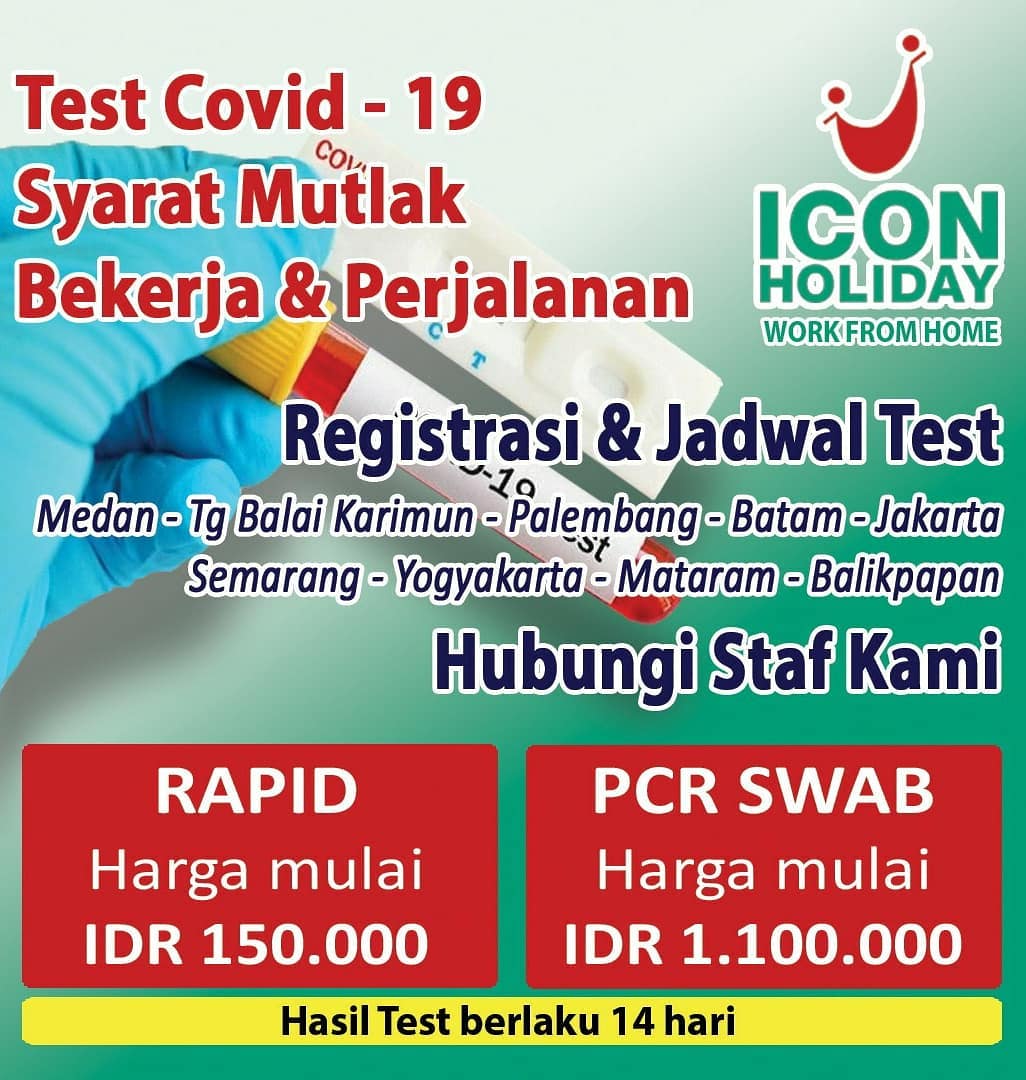 Test Covid - 19
Syarat Mutlak
Bekerja & Perjalanan

ICON
HOLIDAY
WORK FROM HOME

Registrasi & Jadwal Test

Medan - Tg Balai Karimun - Palembang - Batam - Jakarta
Semarang - Yogyakarta - Mataram - Balikpapan

Hubungi Staf Kami

RAPID
Harga mulai
IDR 150.000

PCR SWAB
Harga mulai
IDR 1.100.000

Hasil Test berlaku 14 hari